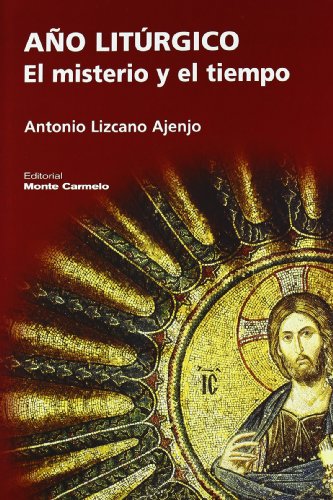 AÑO LITÚRGICO
El misterio y el tiempo

Antonio Lizcano Ajenjo

Editorial
Monte Carmelo

IC